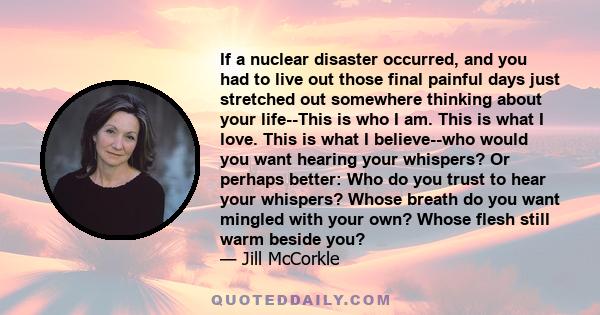 If a nuclear disaster occurred, and you had to live out those final painful days just stretched out somewhere thinking about your life--This is who I am. This is what I love. This is what I believe--who would you want hearing your whispers? Or perhaps better: Who do you trust to hear your whispers? Whose breath do you want mingled with your own? Whose flesh still warm beside you?
— Jill McCorkle

QUOTEDDAILY.COM